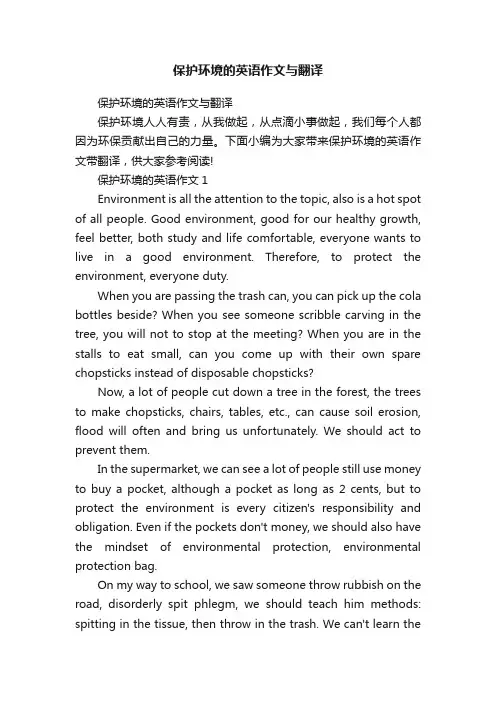 保护环境的英语作文与翻译

保护环境的英语作文与翻译

保护环境人人有责，从我做起，从点滴小事做起，我们每个人都因为环保贡献出自己的力量。下面小编为大家带来保护环境的英语作文带翻译，供大家参考阅读!

保护环境的英语作文 1

Environment is all the attention to the topic, also is a hot spot of all people. Good environment, good for our healthy growth, feel better, both study and life comfortable, everyone wants to live in a good environment. Therefore, to protect the environment, everyone duty.

When you are passing the trash can, you can pick up the cola bottles beside? When you see someone scribble carving in the tree, you will not to stop at the meeting? When you are in the stalls to eat small, can you come up with their own spare chopsticks instead of disposable chopsticks?

Now, a lot of people cut down a tree in the forest, the trees to make chopsticks, chairs, tables, etc., can cause soil erosion, flood will often and bring us unfortunately. We should act to prevent them.

In the supermarket, we can see a lot of people still use money to buy a pocket, although a pocket as long as 2 cents, but to protect the environment is every citizen's responsibility and obligation. Even if the pockets don't money, we should also have the mindset of environmental protection, environmental protection bag.

On my way to school, we saw someone throw rubbish on the road, disorderly spit phlegm, we should teach him methods: spitting in the tissue, then throw in the trash. We can't learn the